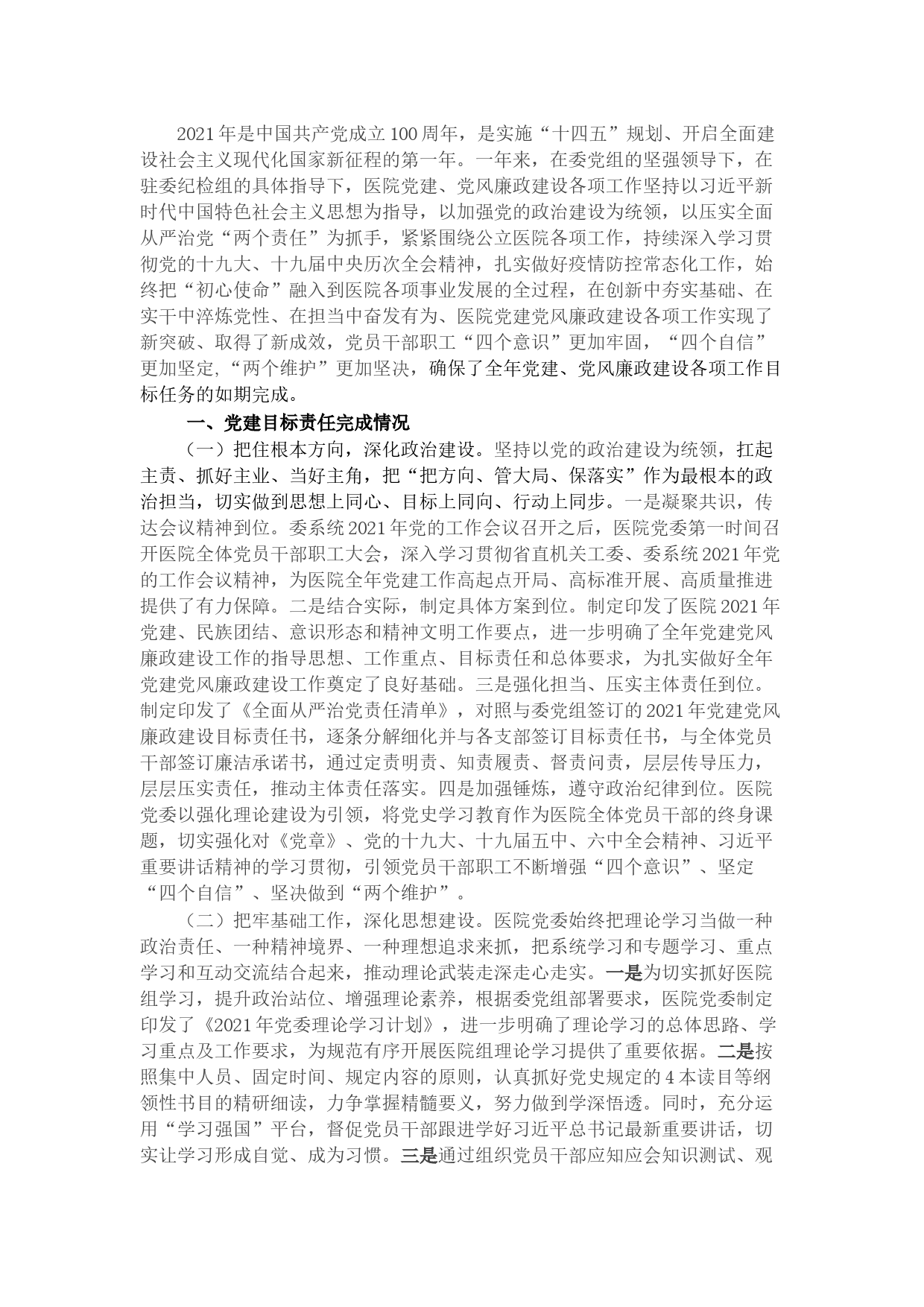 2021年是中国共产党成立100周年，是实施“十四五”规划、开启全面建设社会主义现代化国家新征程的第一年。一年来，在委党组的坚强领导下，在驻委纪检组的具体指导下，医院党建、党风廉政建设各项工作坚持以习近平新时代中国特色社会主义思想为指导，以加强党的政治建设为统领，以压实全面从严治党“两个责任”为抓手，紧紧围绕公立医院各项工作，持续深入学习贯彻党的十九大、十九届中央历次全会精神，扎实做好疫情防控常态化工作，始终把“初心使命”融入到医院各项事业发展的全过程，在创新中夯实基础、在实干中淬炼党性、在担当中奋发有为、医院党建党风廉政建设各项工作实现了新突破、取得了新成效，党员干部职工“四个意识”更加牢固，“四个自信”更加坚定,“两个维护”更加坚决，确保了全年党建、党风廉政建设各项工作目标任务的如期完成。

一、党建目标责任完成情况

（一）把住根本方向，深化政治建设。坚持以党的政治建设为统领，扛起主责、抓好主业、当好主角，把“把方向、管大局、保落实”作为最根本的政治担当，切实做到思想上同心、目标上同向、行动上同步。一是凝聚共识，传达会议精神到位。委系统2021年党的工作会议召开之后，医院党委第一时间召开医院全体党员干部职工大会，深入学习贯彻省直机关工委、委系统2021年党的工作会议精神，为医院全年党建工作高起点开局、高标准开展、高质量推进提供了有力保障。二是结合实际，制定具体方案到位。制定印发了医院2021年党建、民族团结、意识形态和精神文明工作要点，进一步明确了全年党建党风廉政建设工作的指导思想、工作重点、目标责任和总体要求，为扎实做好全年党建党风廉政建设工作奠定了良好基础。三是强化担当、压实主体责任到位。制定印发了《全面从严治党责任清单》，对照与委党组签订的2021年党建党风廉政建设目标责任书，逐条分解细化并与各支部签订目标责任书，与全体党员干部签订廉洁承诺书，通过定责明责、知责履责、督责问责，层层传导压力，层层压实责任，推动主体责任落实。四是加强锤炼，遵守政治纪律到位。医院党委以强化理论建设为引领，将党史学习教育作为医院全体党员干部的终身课题，切实强化对《党章》、党的十九大、十九届五中、六中全会精神、习近平重要讲话精神的学习贯彻，引领党员干部职工不断增强“四个意识”、坚定“四个自信”、坚决做到“两个维护”。

（二）把牢基础工作，深化思想建设。医院党委始终把理论学习当做一种政治责任、一种精神境界、一种理想追求来抓，把系统学习和专题学习、重点学习和互动交流结合起来，推动理论武装走深走心走实。一是为切实抓好医院组学习，提升政治站位、增强理论素养，根据委党组部署要求，医院党委制定印发了《2021年党委理论学习计划》，进一步明确了理论学习的总体思路、学习重点及工作要求，为规范有序开展医院组理论学习提供了重要依据。二是按照集中人员、固定时间、规定内容的原则，认真抓好党史规定的4本读目等纲领性书目的精研细读，力争掌握精髓要义，努力做到学深悟透。同时，充分运用“学习强国”平台，督促党员干部跟进学好习近平总书记最新重要讲话，切实让学习形成自觉、成为习惯。三是通过组织党员干部应知应会知识测试、观